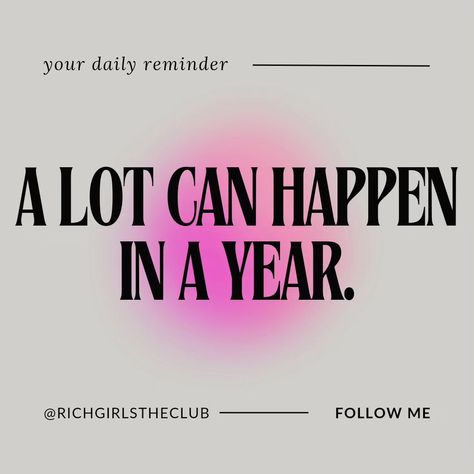 your daily reminder

A LOT CAN HAPPEN IN A YEAR.

@RICHGIRLSTHECLUB

FOLLOW ME